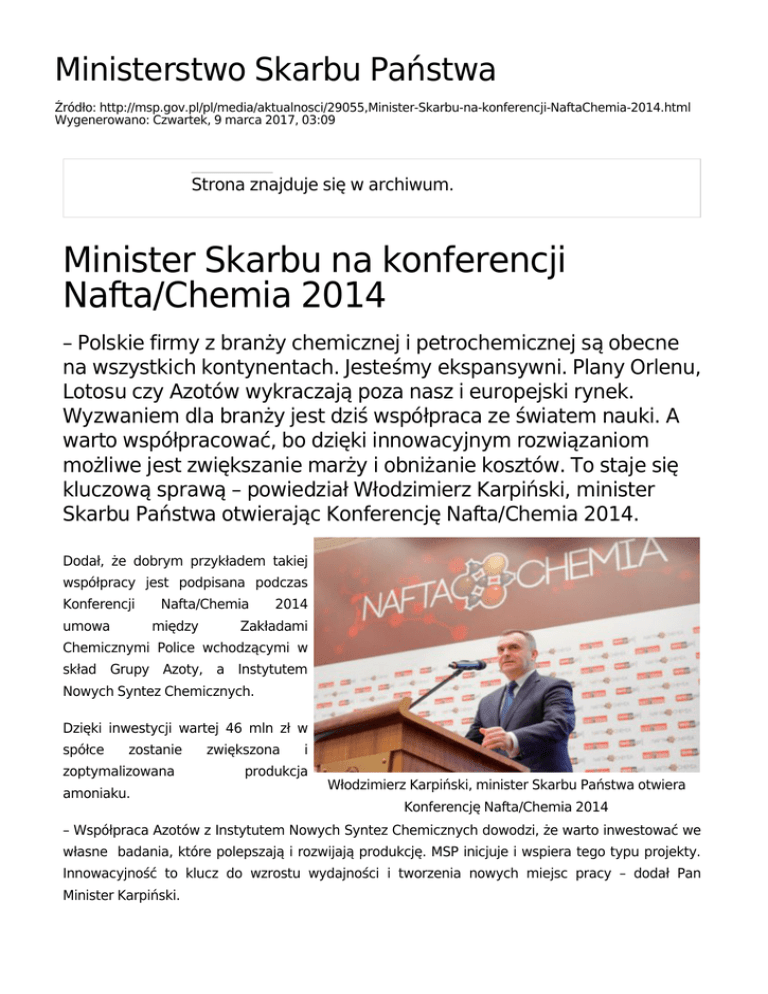 Ministerstwo Skarbu Państwa

Źródło: http://msp.gov.pl/pl/media/aktualnosci/29055,Minister-Skarbu-na-konferencji-NaftaChemia-2014.html
Wygenerowano: Czwartek, 9 marca 2017, 03:09

Strona znajduje się w archiwum.

Minister Skarbu na konferencji Nafta/Chemia 2014

– Polskie firmy z branży chemicznej i petrochemicznej są obecne na wszystkich kontynentach. Jesteśmy ekspansywni. Plany Orlenu, Lotosu czy Azotów wykraczają poza nasz i europejski rynek. Wyzwaniem dla branży jest dziś współpraca ze światem nauki. A warto współpracować, bo dzięki innowacyjnym rozwiązaniom możliwe jest zwiększanie marży i obniżanie kosztów. To staje się kluczową sprawą – powiedział Włodzimierz Karpiński, minister Skarbu Państwa otwierając Konferencję Nafta/Chemia 2014.

Dodał, że dobrym przykładem takiej współpracy jest podpisana podczas Konferencji Nafta/Chemia 2014 umowa między Zakładami Chemicznymi Police wchodzącymi w skład Grupy Azoty, a Instytutem Nowych Syntez Chemicznych.

Dzięki inwestycji wartej 46 mln zł w spółce zostanie zwiększona i zoptymalizowana produkcja amoniaku.

NAFTA CHEMIA

Włodzimierz Karpiński, minister Skarbu Państwa otwiera Konferencję Nafta/Chemia 2014

– Współpraca Azotów z Instytutem Nowych Syntez Chemicznych dowodzi, że warto inwestować we własne badania, które polepszają i rozwijają produkcję. MSP inicjuje i wspiera tego typu projekty. Innowacyjność to klucz do wzrostu wydajności i tworzenia nowych miejsc pracy – dodał Pan Minister Karpiński.